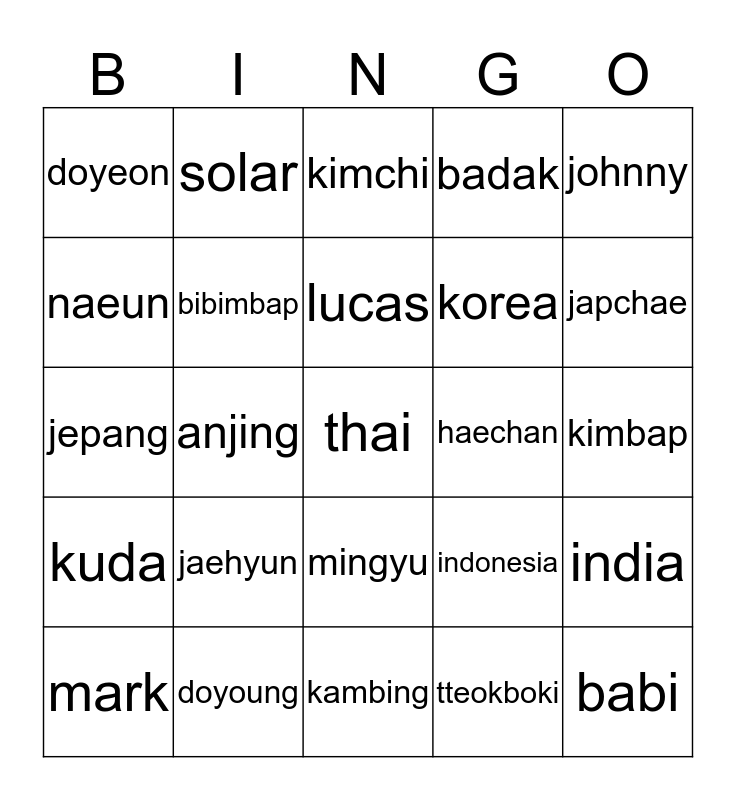 | B | I | N | G | O |
|---|---|---|---|---|
| doyeon | solar | kimchi | badak | johnny |
| naeun | bibimbap | lucas | korea | japchae |
| jepang | anjing | thai | haechan | kimbap |
| kuda | jaehyun | mingyu | indonesia | india |
| mark | doyoung | kambing | tteokboki | babi |